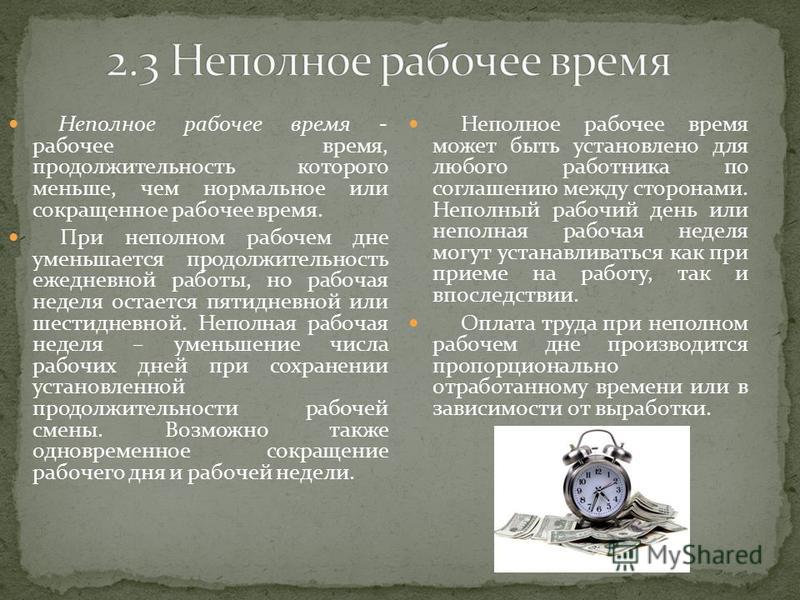 2.3 Неполное рабочее время

Неполное рабочее время - рабочее время, продолжительность которого меньше, чем нормальное или сокращенное рабочее время.

При неполном рабочем дне уменьшается продолжительность ежедневной работы, но рабочая неделя остается пятидневной или шестидневной. Неполная рабочая неделя – уменьшение числа рабочих дней при сохранении установленной продолжительности рабочей смены. Возможно также одновременное сокращение рабочего дня и рабочей недели.

Неполное рабочее время может быть установлено для любого работника по соглашению между сторонами. Неполный рабочий день или неполная рабочая неделя могут устанавливаться как при приеме на работу, так и впоследствии.

Оплата труда при неполном рабочем дне производится пропорционально отработанному времени или в зависимости от выработки.

MyShared